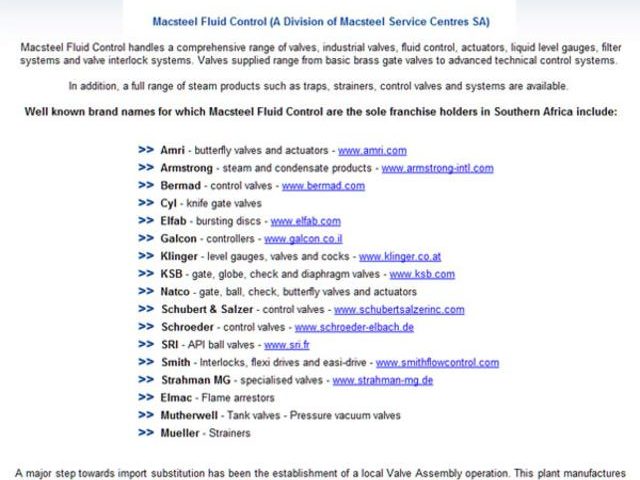 Macsteel Fluid Control (A Division of Macsteel Service Centres SA)

Macsteel Fluid Control handles a comprehensive range of valves, industrial valves, fluid control, actuators, liquid level gauges, filter systems and valve interlock systems. Valves supplied range from basic brass gate valves to advanced technical control systems.

In addition, a full range of steam products such as traps, strainers, control valves and systems are available.

Well known brand names for which Macsteel Fluid Control are the sole franchise holders in Southern Africa include:

>> Amri - butterfly valves and actuators - www.amri.com
>> Armstrong - steam and condensate products - www.armstrong-intl.com
>> Bermad - control valves - www.bermad.com
>> Cyl - knife gate valves
>> Elfab - bursting discs - www.elfab.com
>> Galcon - controllers - www.galcon.co.il
>> Klinger - level gauges, valves and cocks - www.klinger.co.at
>> KSB - gate, globe, check and diaphragm valves - www.ksb.com
>> Natco - gate, ball, check, butterfly valves and actuators
>> Schubert & Salzer - control valves - www.schubertsalzerinc.com
>> Schroeder - control valves - www.schroeder-elbach.de
>> SRI - API ball valves - www.sri.fr
>> Smith - Interlocks, flexi drives and easi-drive - www.smithflowcontrol.com
>> Strahman MG - specialised valves - www.strahman-mg.de
>> Elmac - Flame arrestors
>> Mutherwell - Tank valves - Pressure vacuum valves
>> Mueller - Strainers

A major step towards import substitution has been the establishment of a local Valve Assembly operation. This plant manufactures